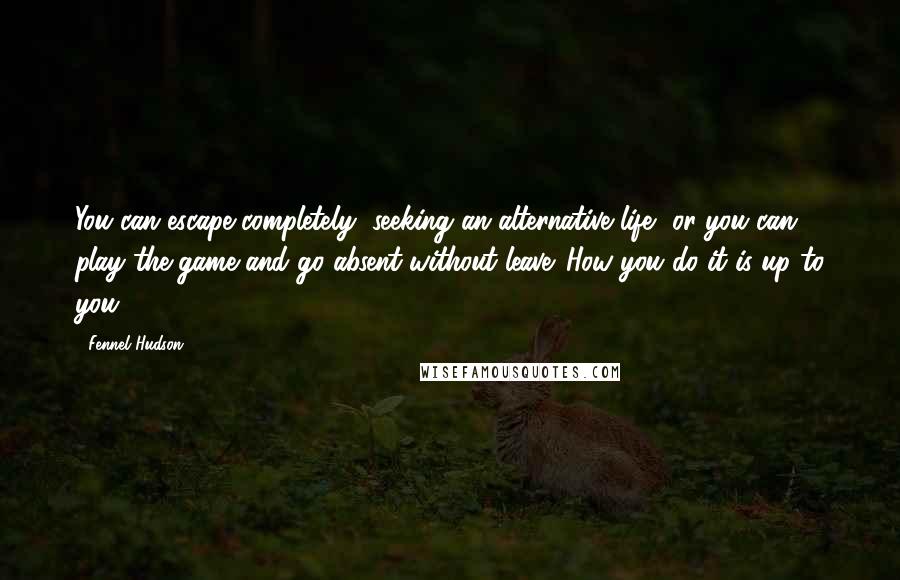 You can escape completely, seeking an alternative life, or you can play the game and go absent without leave. How you do it is up to you.

Fennel Hudson

WISEFAMOUSQUOTES.COM